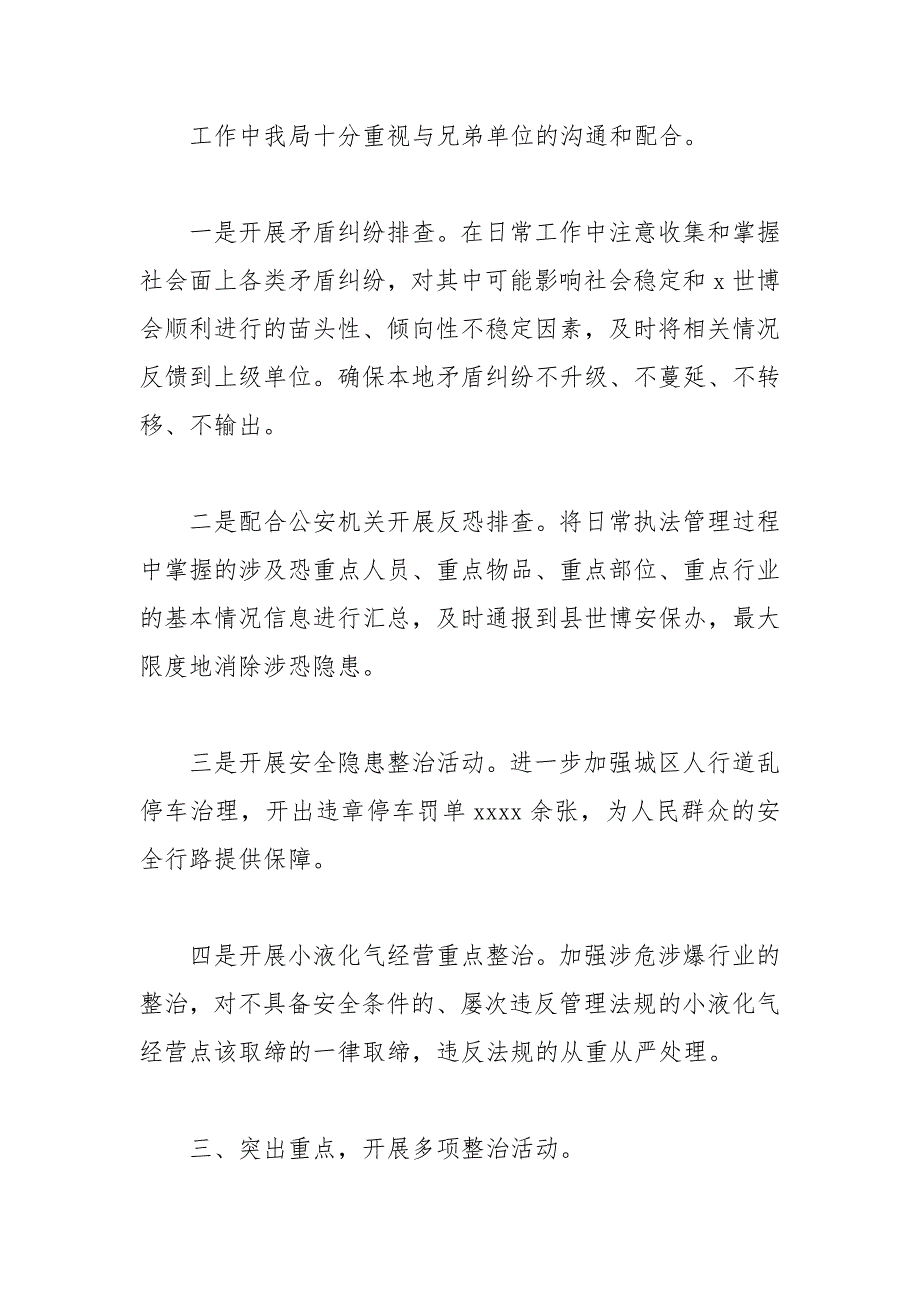 工作中我局十分重视与兄弟单位的沟通和配合。

一是开展矛盾纠纷排查。在日常工作中注意收集和掌握社会面上各类矛盾纠纷，对其中可能影响社会稳定和 x 世博会顺利进行的苗头性、倾向性不稳定因素，及时将相关情况反馈到上级单位。确保本地矛盾纠纷不升级、不蔓延、不转移、不输出。

二是配合公安机关开展反恐排查。将日常执法管理过程中掌握的涉及恐重点人员、重点物品、重点部位、重点行业的基本情况信息进行汇总，及时通报到县世博安保办，最大限度地消除涉恐隐患。

三是开展安全隐患整治活动。进一步加强城区人行道乱停车治理，开出违章停车罚单 xxxx 余张，为人民群众的安全行路提供保障。

四是开展小液化气经营重点整治。加强涉危涉爆行业的整治，对不具备安全条件的、屡次违反管理法规的小液化气经营点该取缔的一律取缔，违反法规的从重从严处理。

三、突出重点，开展多项整治活动。